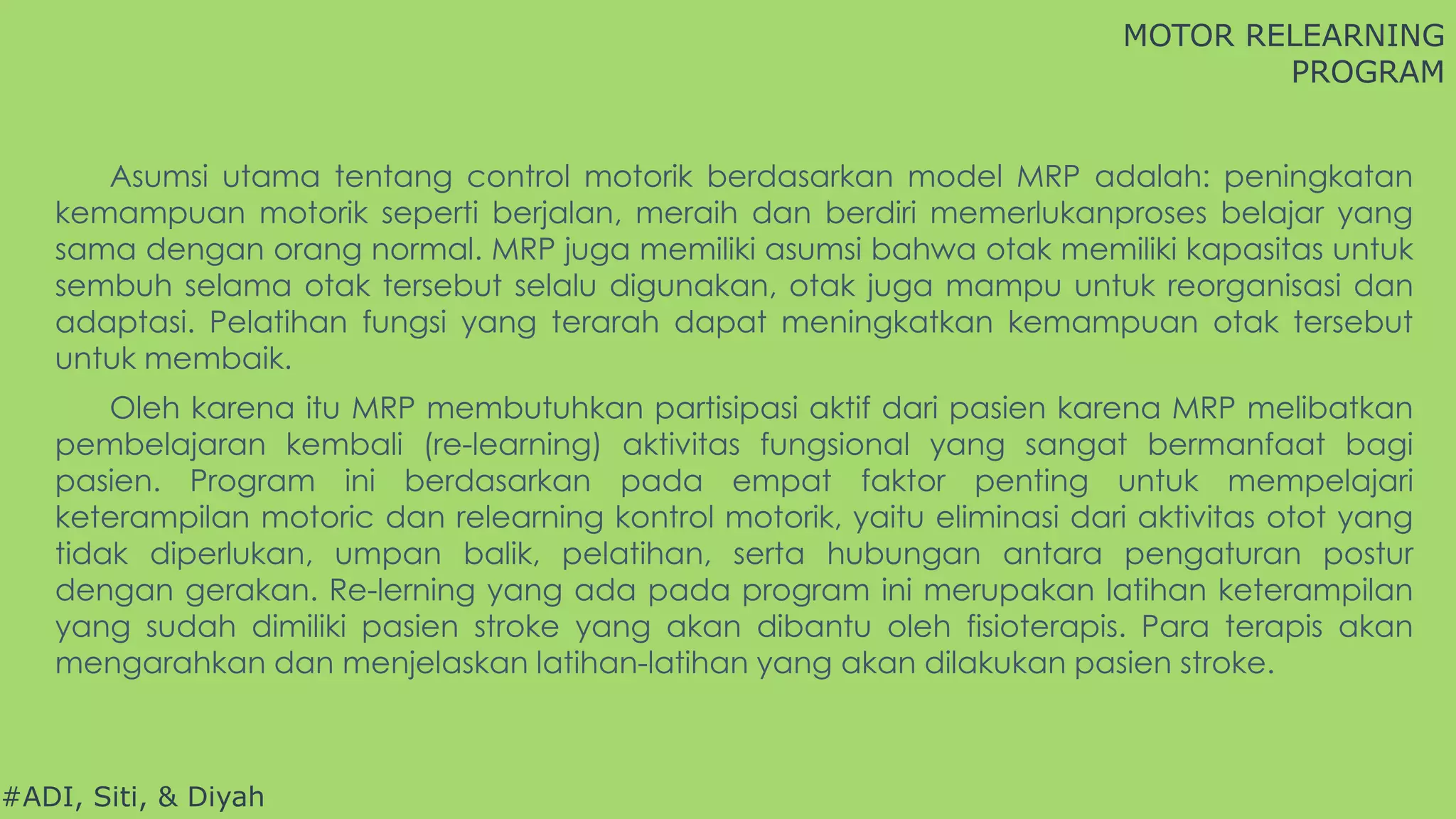 MOTOR RELEARNING PROGRAM

Asumsi utama tentang control motorik berdasarkan model MRP adalah: peningkatan kemampuan motorik seperti berjalan, meraih dan berdiri memerlukanproses belajar yang sama dengan orang normal. MRP juga memiliki asumsi bahwa otak memiliki kapasitas untuk sembuh selama otak tersebut selalu digunakan, otak juga mampu untuk reorganisasi dan adaptasi. Pelatihan fungsi yang terarah dapat meningkatkan kemampuan otak tersebut untuk membaik.

Oleh karena itu MRP membutuhkan partisipasi aktif dari pasien karena MRP melibatkan pembelajaran kembali (re-learning) aktivitas fungsional yang sangat bermanfaat bagi pasien. Program ini berdasarkan pada empat faktor penting untuk mempelajari keterampilan motoric dan relearning kontrol motorik, yaitu eliminasi dari aktivitas otot yang tidak diperlukan, umpan balik, pelatihan, serta hubungan antara pengaturan postur dengan gerakan. Re-lerning yang ada pada program ini merupakan latihan keterampilan yang sudah dimiliki pasien stroke yang akan dibantu oleh fisioterapis. Para terapis akan mengarahkan dan menjelaskan latihan-latihan yang akan dilakukan pasien stroke.

#ADI, Siti, & Diyah